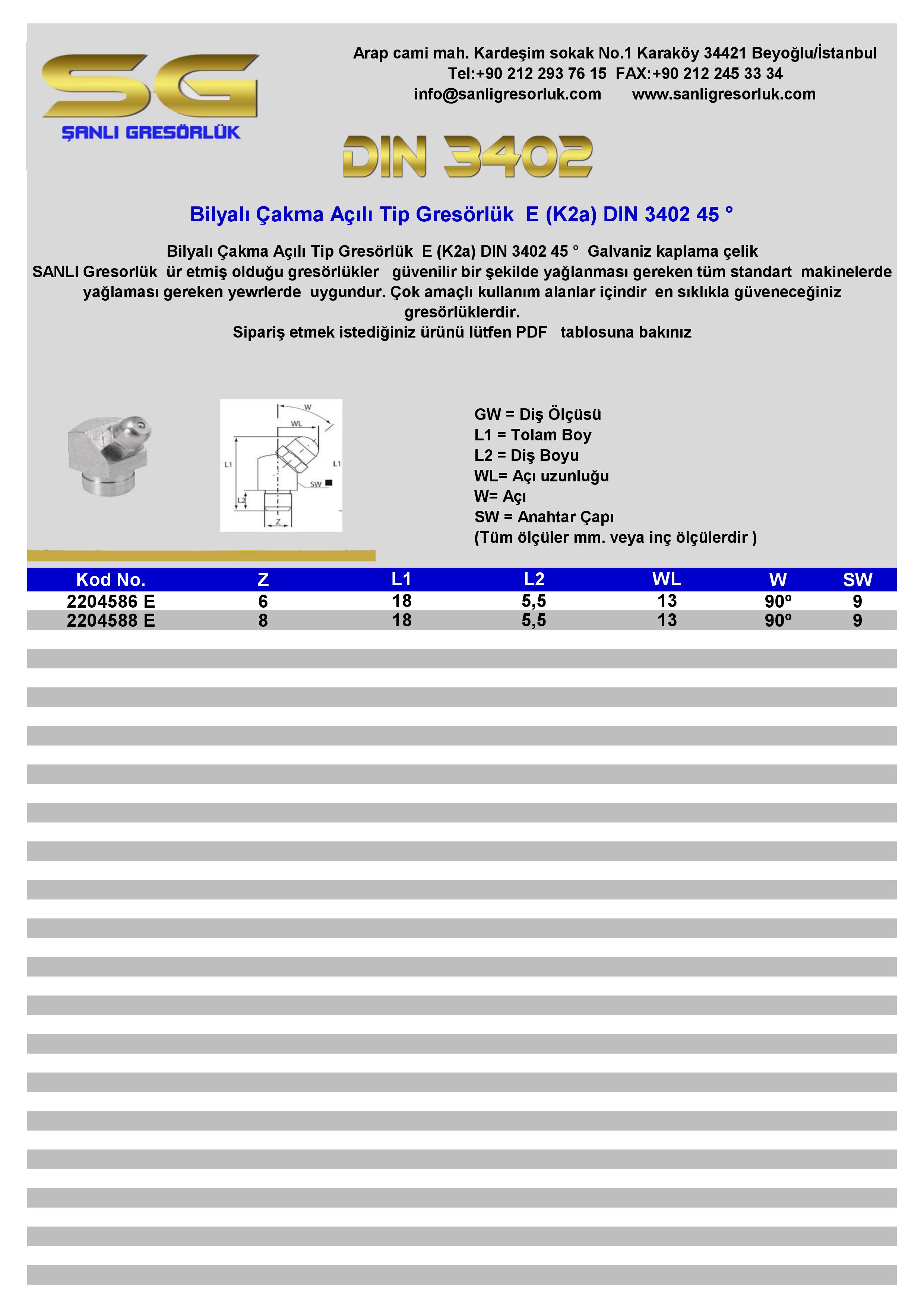 SG
ŞANLI GRESÖRLÜK

Arap cami mah. Kardeşim sokak No.1 Karaköy 34421 Beyoğlu/İstanbul
Tel:+90 212 293 76 15 FAX:+90 212 245 33 34
info@sanligresorluk.com www.sanligresorluk.com

DIN 3402

Bilyalı Çakma Açılı Tip Gresörlük E (K2a) DIN 3402 45 °

Bilyalı Çakma Açılı Tip Gresörlük E (K2a) DIN 3402 45 ° Galvaniz kaplama çelik
SANLI Gresorlük ür etmiş olduğu gresörlükler güvenilir bir şekilde yağlanması gereken tüm standart makinelerde yağlaması gereken yewrlerde uygundur. Çok amaçlı kullanım alanlar içindir en sıklıkla güveneceğiniz gresörlüklerdir.
Sipariş etmek istediğiniz ürünü lütfen PDF tablosuna bakınız

W
WL
L1
L1
SW
L2
Z

GW = Diş Ölçüsü
L1 = Tolam Boy
L2 = Diş Boyu
WL= Açı uzunluğu
W= Açı
SW = Anahtar Çapı
(Tüm ölçüler mm. veya inç ölçülerdir )

| Kod No. | Z | L1 | L2 | WL | W | SW |
|---|---|---|---|---|---|---|
| 2204586 E | 6 | 18 | 5,5 | 13 | 90º | 9 |
| 2204588 E | 8 | 18 | 5,5 | 13 | 90º | 9 |